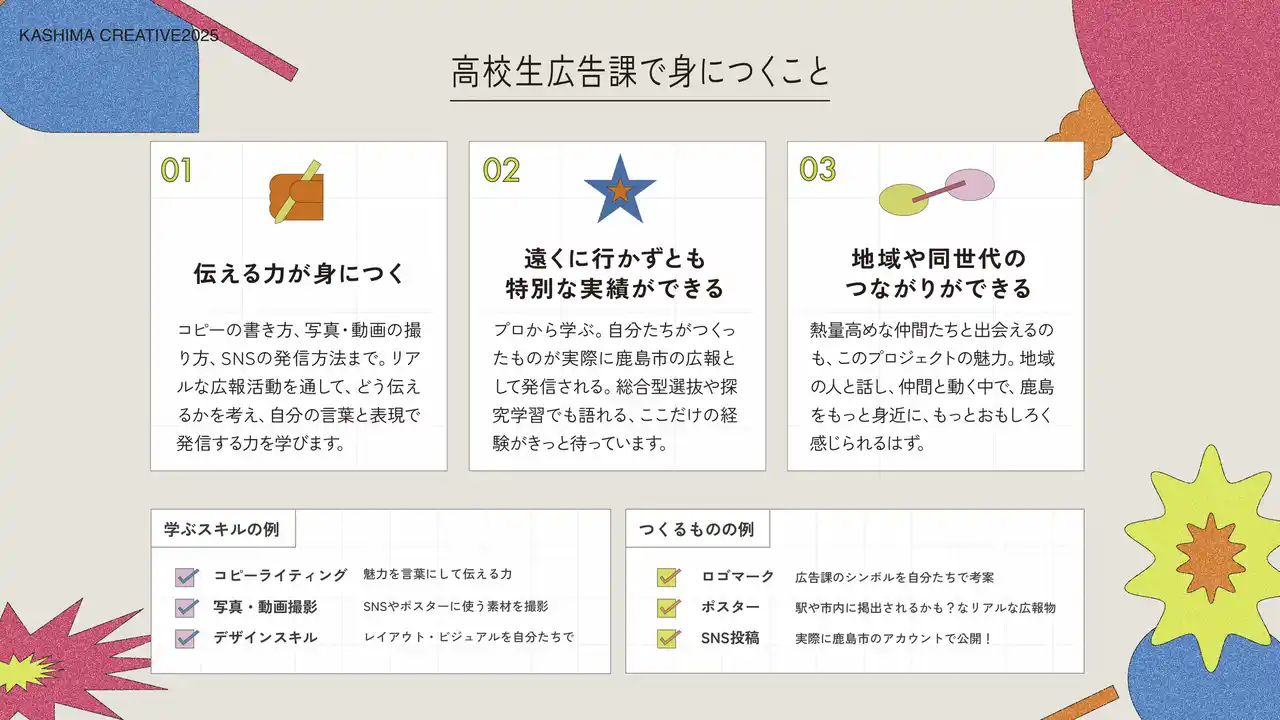 KASHIMA CREATIVE2025

高校生広告課で身につくこと

01

伝える力が身につく

コピーの書き方、写真・動画の撮り方、SNSの発信方法まで。リアルな広報活動を通して、どう伝えるかを考え、自分の言葉と表現で発信する力を学びます。

02

遠くに行かずとも
特別な実績ができる

プロから学ぶ。自分たちがつくったものが実際に鹿島市の広報として発信される。総合型選抜や探究学習でも語れる、ここだけの経験がきっと待っています。

03

地域や同世代の
つながりができる

熱量高めな仲間たちと出会えるのも、このプロジェクトの魅力。地域の人と話し、仲間と動く中で、鹿島をもっと身近に、もっとおもしろく感じられるはず。

学ぶスキルの例

☑ コピーライティング 魅力を言葉にして伝える力
☑ 写真・動画撮影 SNSやポスターに使う素材を撮影
☑ デザインスキル レイアウト・ビジュアルを自分たちで

つくるものの例

☑ ロゴマーク 広告課のシンボルを自分たちで考案
☑ ポスター 駅や市内に掲出されるかも？なリアルな広報物
☑ SNS投稿 実際に鹿島市のアカウントで公開！